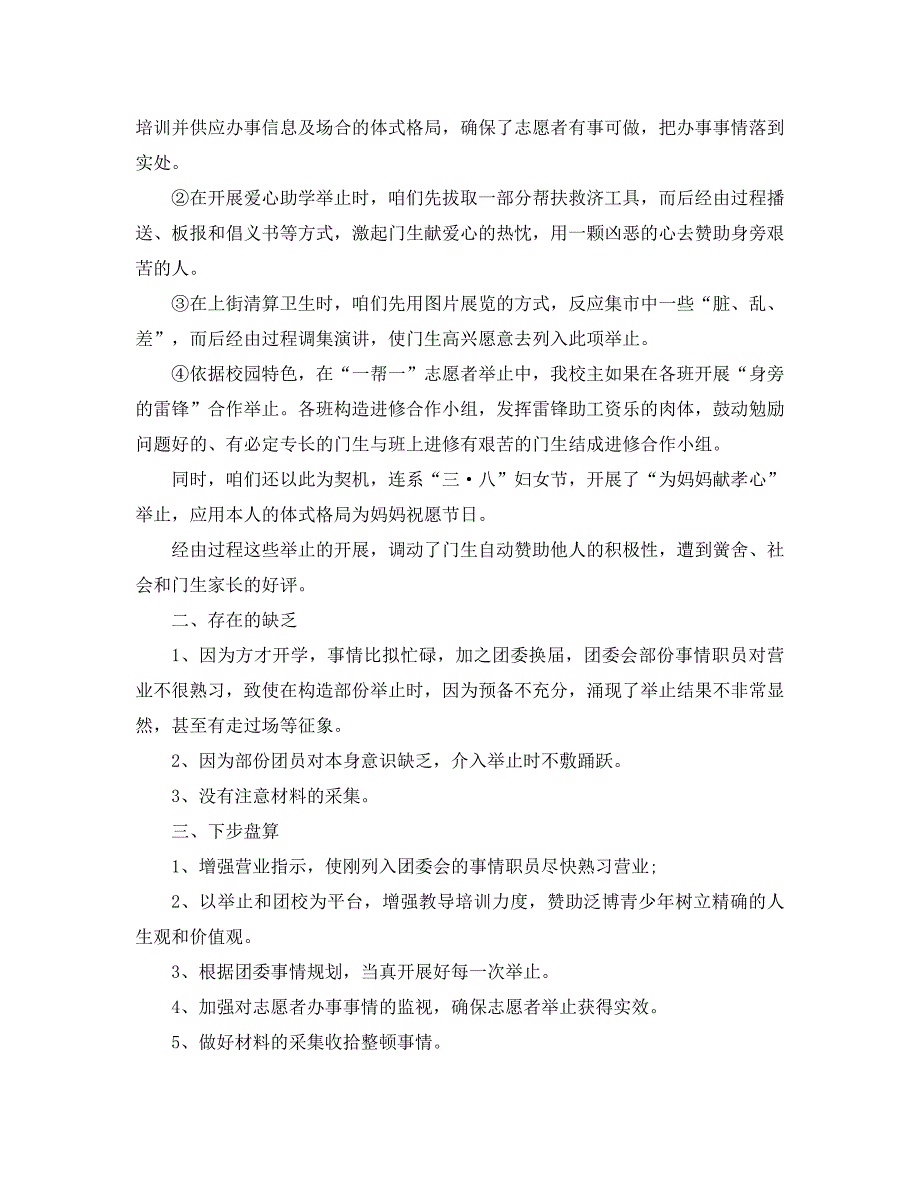 培训并供应办事信息及场合的体式格局，确保了志愿者有事可做，把办事事情落到实处。

②在开展爱心助学举止时，咱们先拔取一部分帮扶救济工具，而后经由过程播送、板报和倡义书等方式，激起门生献爱心的热忱，用一颗凶恶的心去赞助身旁艰苦的人。

③在上街清算卫生时，咱们先用图片展览的方式，反应集市中一些“脏、乱、差”，而后经由过程调集演讲，使门生高兴愿意去列入此项举止。

④依据校园特色，在“一帮一”志愿者举止中，我校主如果在各班开展“身旁的雷锋”合作举止。各班构造进修合作小组，发挥雷锋助工资乐的肉体，鼓动勉励问题好的、有必定专长的门生与班上进修有艰苦的门生结成进修合作小组。

同时，咱们还以此为契机，连系“三·八”妇女节，开展了“为妈妈献孝心”举止，应用本人的体式格局为妈妈祝愿节日。

经由过程这些举止的开展，调动了门生自动赞助他人的积极性，遭到黉舍、社会和门生家长的好评。

二、存在的缺乏

1、因为方才开学，事情比拟忙碌，加之团委换届，团委会部份事情职员对营业不很熟习，致使在构造部份举止时，因为预备不充分，涌现了举止结果不非常显然，甚至有走过场等征象。

2、因为部份团员对本身意识缺乏，介入举止时不敷踊跃。

3、没有注意材料的采集。

三、下步盘算

1、增强营业指示，使刚列入团委会的事情职员尽快熟习营业；

2、以举止和团校为平台，增强教导培训力度，赞助泛博青少年树立精确的人生观和价值观。

3、根据团委事情规划，当真开展好每一次举止。

4、加强对志愿者办事事情的监视，确保志愿者举止获得实效。

5、做好材料的采集收拾整顿事情。